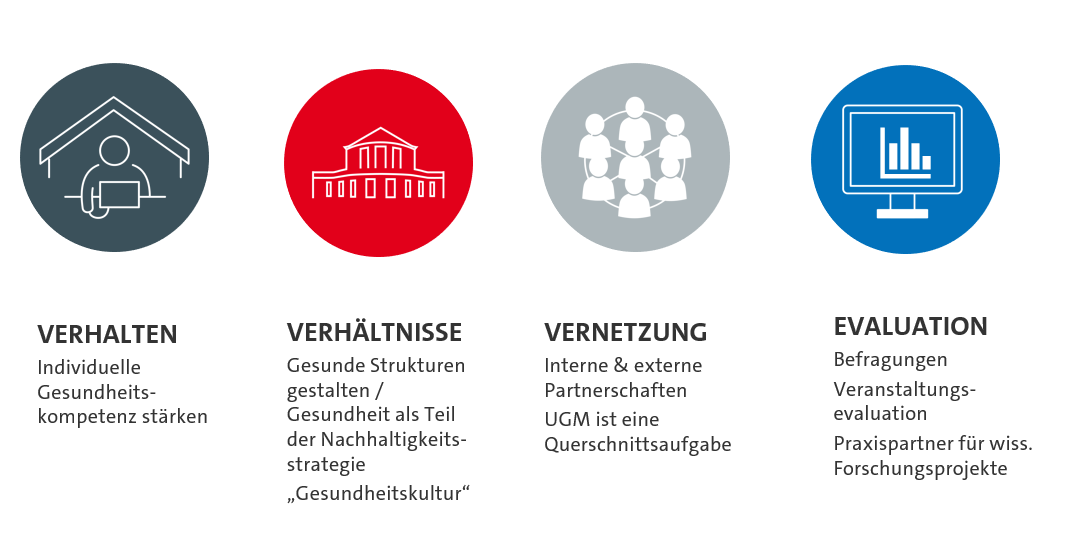 VERHALTEN
Individuelle Gesundheitskompetenz stärken

VERHÄLTNISSE
Gesunde Strukturen gestalten / Gesundheit als Teil der Nachhaltigkeitsstrategie

„Gesundheitskultur“

VERNETZUNG
Interne & externe Partnerschaften

UGM ist eine Querschnittsaufgabe

EVALUATION
Befragungen

Veranstaltungsevaluation

Praxispartner für wiss. Forschungsprojekte